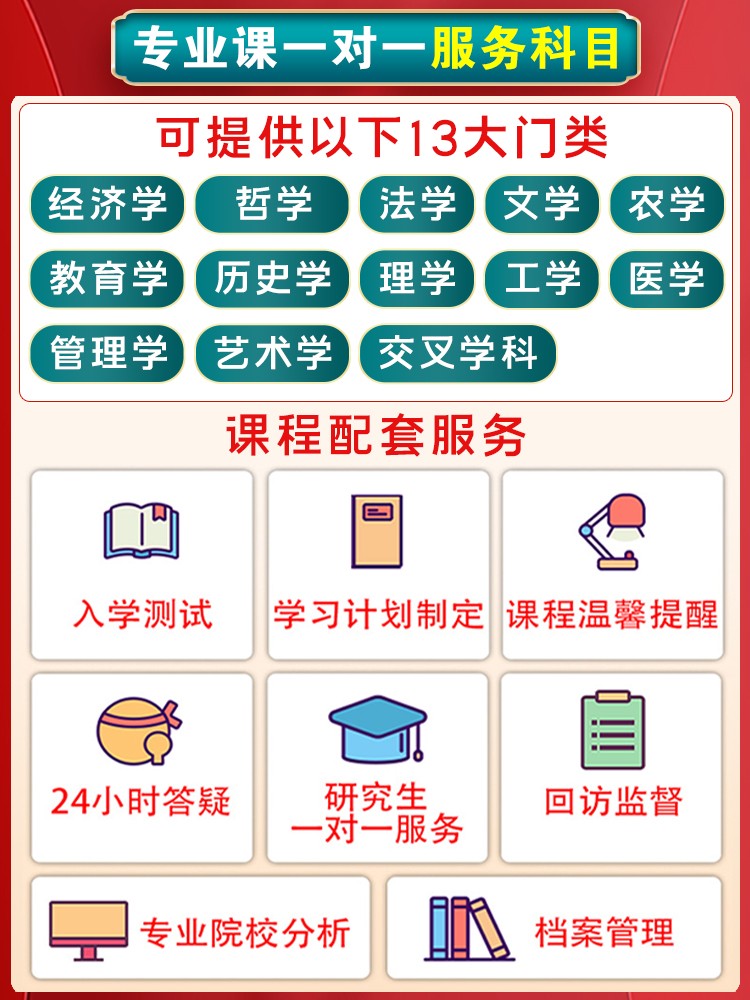 专业课一对一服务科目

可提供以下13大门类

经济学 哲学 法学 文学 农学
教育学 历史学 理学 工学 医学
管理学 艺术学 交叉学科

课程配套服务

入学测试
学习计划制定
课程温馨提醒
24小时答疑
研究生一对一服务
回访监督
专业院校分析
档案管理